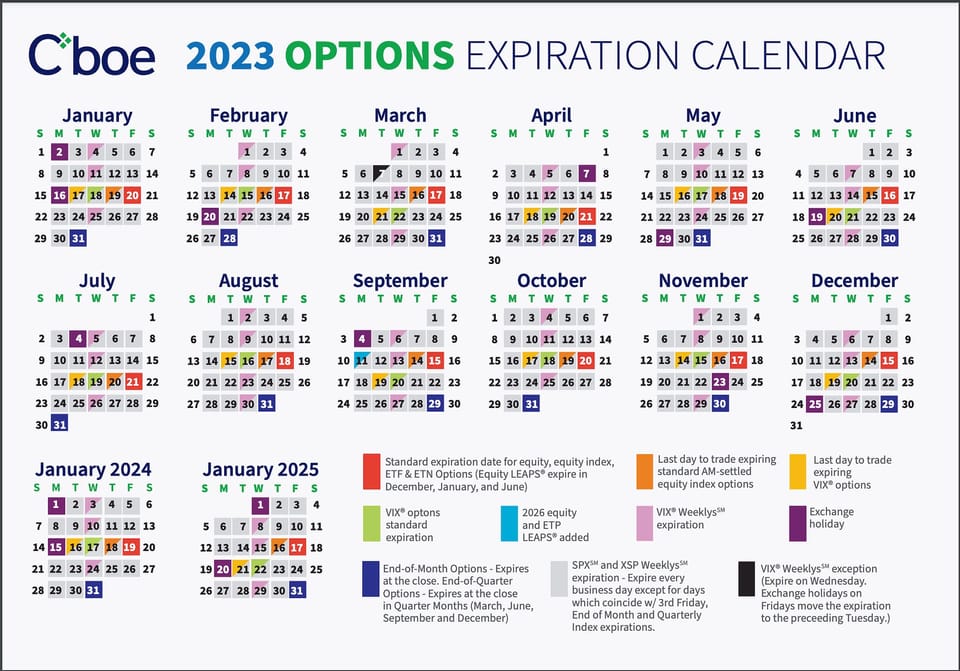 Cboe 2023 OPTIONS EXPIRATION CALENDAR

January
| S | M | T | W | T | F | S |
|---|---|---|---|---|---|---|
| 1 | 2 | 3 | 4 | 5 | 6 | 7 |
| 8 | 9 | 10 | 11 | 12 | 13 | 14 |
| 15 | 16 | 17 | 18 | 19 | 20 | 21 |
| 22 | 23 | 24 | 25 | 26 | 27 | 28 |
| 29 | 30 | 31 | | | | |

February
| S | M | T | W | T | F | S |
|---|---|---|---|---|---|---|
| | | | 1 | 2 | 3 | 4 |
| 5 | 6 | 7 | 8 | 9 | 10 | 11 |
| 12 | 13 | 14 | 15 | 16 | 17 | 18 |
| 19 | 20 | 21 | 22 | 23 | 24 | 25 |
| 26 | 27 | 28 | | | | |

March
| S | M | T | W | T | F | S |
|---|---|---|---|---|---|---|
| | | | 1 | 2 | 3 | 4 |
| 5 | 6 | 7 | 8 | 9 | 10 | 11 |
| 12 | 13 | 14 | 15 | 16 | 17 | 18 |
| 19 | 20 | 21 | 22 | 23 | 24 | 25 |
| 26 | 27 | 28 | 29 | 30 | 31 | |

April
| S | M | T | W | T | F | S |
|---|---|---|---|---|---|---|
| | | | | | | 1 |
| 2 | 3 | 4 | 5 | 6 | 7 | 8 |
| 9 | 10 | 11 | 12 | 13 | 14 | 15 |
| 16 | 17 | 18 | 19 | 20 | 21 | 22 |
| 23 | 24 | 25 | 26 | 27 | 28 | 29 |
| 30 | | | | | | |

May
| S | M | T | W | T | F | S |
|---|---|---|---|---|---|---|
| | 1 | 2 | 3 | 4 | 5 | 6 |
| 7 | 8 | 9 | 10 | 11 | 12 | 13 |
| 14 | 15 | 16 | 17 | 18 | 19 | 20 |
| 21 | 22 | 23 | 24 | 25 | 26 | 27 |
| 28 | 29 | 30 | 31 | | | |

June
| S | M | T | W | T | F | S |
|---|---|---|---|---|---|---|
| | | | | 1 | 2 | 3 |
| 4 | 5 | 6 | 7 | 8 | 9 | 10 |
| 11 | 12 | 13 | 14 | 15 | 16 | 17 |
| 18 | 19 | 20 | 21 | 22 | 23 | 24 |
| 25 | 26 | 27 | 28 | 29 | 30 | |

July
| S | M | T | W | T | F | S |
|---|---|---|---|---|---|---|
| | | | | | | 1 |
| 2 | 3 | 4 | 5 | 6 | 7 | 8 |
| 9 | 10 | 11 | 12 | 13 | 14 | 15 |
| 16 | 17 | 18 | 19 | 20 | 21 | 22 |
| 23 | 24 | 25 | 26 | 27 | 28 | 29 |
| 30 | 31 | | | | | |

August
| S | M | T | W | T | F | S |
|---|---|---|---|---|---|---|
| | | 1 | 2 | 3 | 4 | 5 |
| 6 | 7 | 8 | 9 | 10 | 11 | 12 |
| 13 | 14 | 15 | 16 | 17 | 18 | 19 |
| 20 | 21 | 22 | 23 | 24 | 25 | 26 |
| 27 | 28 | 29 | 30 | 31 | | |

September
| S | M | T | W | T | F | S |
|---|---|---|---|---|---|---|
| | | | | | 1 | 2 |
| 3 | 4 | 5 | 6 | 7 | 8 | 9 |
| 10 | 11 | 12 | 13 | 14 | 15 | 16 |
| 17 | 18 | 19 | 20 | 21 | 22 | 23 |
| 24 | 25 | 26 | 27 | 28 | 29 | 30 |

October
| S | M | T | W | T | F | S |
|---|---|---|---|---|---|---|
| 1 | 2 | 3 | 4 | 5 | 6 | 7 |
| 8 | 9 | 10 | 11 | 12 | 13 | 14 |
| 15 | 16 | 17 | 18 | 19 | 20 | 21 |
| 22 | 23 | 24 | 25 | 26 | 27 | 28 |
| 29 | 30 | 31 | | | | |

November
| S | M | T | W | T | F | S |
|---|---|---|---|---|---|---|
| | | | 1 | 2 | 3 | 4 |
| 5 | 6 | 7 | 8 | 9 | 10 | 11 |
| 12 | 13 | 14 | 15 | 16 | 17 | 18 |
| 19 | 20 | 21 | 22 | 23 | 24 | 25 |
| 26 | 27 | 28 | 29 | 30 | | |

December
| S | M | T | W | T | F | S |
|---|---|---|---|---|---|---|
| | | | | | 1 | 2 |
| 3 | 4 | 5 | 6 | 7 | 8 | 9 |
| 10 | 11 | 12 | 13 | 14 | 15 | 16 |
| 17 | 18 | 19 | 20 | 21 | 22 | 23 |
| 24 | 25 | 26 | 27 | 28 | 29 | 30 |
| 31 | | | | | | |

January 2024
| S | M | T | W | T | F | S |
|---|---|---|---|---|---|---|
| | 1 | 2 | 3 | 4 | 5 | 6 |
| 7 | 8 | 9 | 10 | 11 | 12 | 13 |
| 14 | 15 | 16 | 17 | 18 | 19 | 20 |
| 21 | 22 | 23 | 24 | 25 | 26 | 27 |
| 28 | 29 | 30 | 31 | | | |

January 2025
| S | M | T | W | T | F | S |
|---|---|---|---|---|---|---|
| | | | 1 | 2 | 3 | 4 |
| 5 | 6 | 7 | 8 | 9 | 10 | 11 |
| 12 | 13 | 14 | 15 | 16 | 17 | 18 |
| 19 | 20 | 21 | 22 | 23 | 24 | 25 |
| 26 | 27 | 28 | 29 | 30 | 31 | |

Standard expiration date for equity, equity index, ETF & ETN Options (Equity LEAPS® expire in December, January, and June)

Last day to trade expiring standard AM-settled equity index options

Last day to trade expiring VIX® options

VIX® optons standard expiration

2026 equity and ETP LEAPS® added

VIX® Weeklys℠ expiration

Exchange holiday

End-of-Month Options - Expires at the close. End-of-Quarter Options - Expires at the close in Quarter Months (March, June, September and December)

SPX℠ and XSP Weeklys℠ expiration - Expire every business day except for days which coincide w/ 3rd Friday, End of Month and Quarterly Index expirations.

VIX® Weeklys℠ exception (Expire on Wednesday. Exchange holidays on Fridays move the expiration to the preceeding Tuesday.)